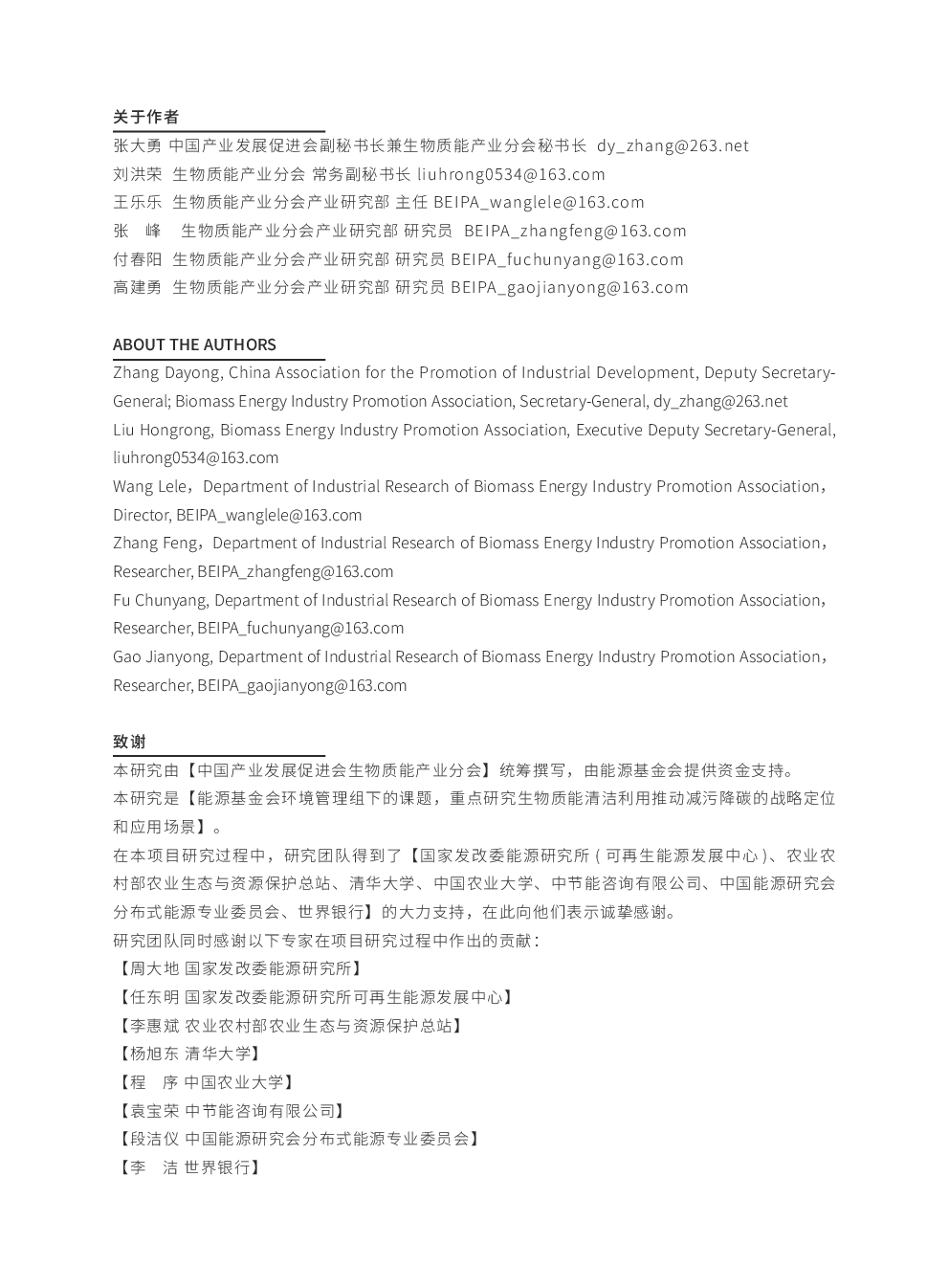 关于作者

张大勇 中国产业发展促进会副秘书长兼生物质能产业分会秘书长 dy_zhang@263.net
刘洪荣 生物质能产业分会 常务副秘书长 liuhrong0534@163.com
王乐乐 生物质能产业分会产业研究部 主任 BEIPA_wanglele@163.com
张 峰 生物质能产业分会产业研究部 研究员 BEIPA_zhangfeng@163.com
付春阳 生物质能产业分会产业研究部 研究员 BEIPA_fuchunyang@163.com
高建勇 生物质能产业分会产业研究部 研究员 BEIPA_gaojianyong@163.com

ABOUT THE AUTHORS

Zhang Dayong, China Association for the Promotion of Industrial Development, Deputy Secretary-General; Biomass Energy Industry Promotion Association, Secretary-General, dy_zhang@263.net
Liu Hongrong, Biomass Energy Industry Promotion Association, Executive Deputy Secretary-General, liuhrong0534@163.com
Wang Lele，Department of Industrial Research of Biomass Energy Industry Promotion Association，Director, BEIPA_wanglele@163.com
Zhang Feng，Department of Industrial Research of Biomass Energy Industry Promotion Association，Researcher, BEIPA_zhangfeng@163.com
Fu Chunyang, Department of Industrial Research of Biomass Energy Industry Promotion Association，Researcher, BEIPA_fuchunyang@163.com
Gao Jianyong, Department of Industrial Research of Biomass Energy Industry Promotion Association，Researcher, BEIPA_gaojianyong@163.com

致谢

本研究由【中国产业发展促进会生物质能产业分会】统筹撰写，由能源基金会提供资金支持。
本研究是【能源基金会环境管理组下的课题，重点研究生物质能清洁利用推动减污降碳的战略定位和应用场景】。
在本项目研究过程中，研究团队得到了【国家发改委能源研究所（可再生能源发展中心）、农业农村部农业生态与资源保护总站、清华大学、中国农业大学、中节能咨询有限公司、中国能源研究会分布式能源专业委员会、世界银行】的大力支持，在此向他们表示诚挚感谢。
研究团队同时感谢以下专家在项目研究过程中作出的贡献：
【周大地 国家发改委能源研究所】
【任东明 国家发改委能源研究所可再生能源发展中心】
【李惠斌 农业农村部农业生态与资源保护总站】
【杨旭东 清华大学】
【程 序 中国农业大学】
【袁宝荣 中节能咨询有限公司】
【段洁仪 中国能源研究会分布式能源专业委员会】
【李 洁 世界银行】